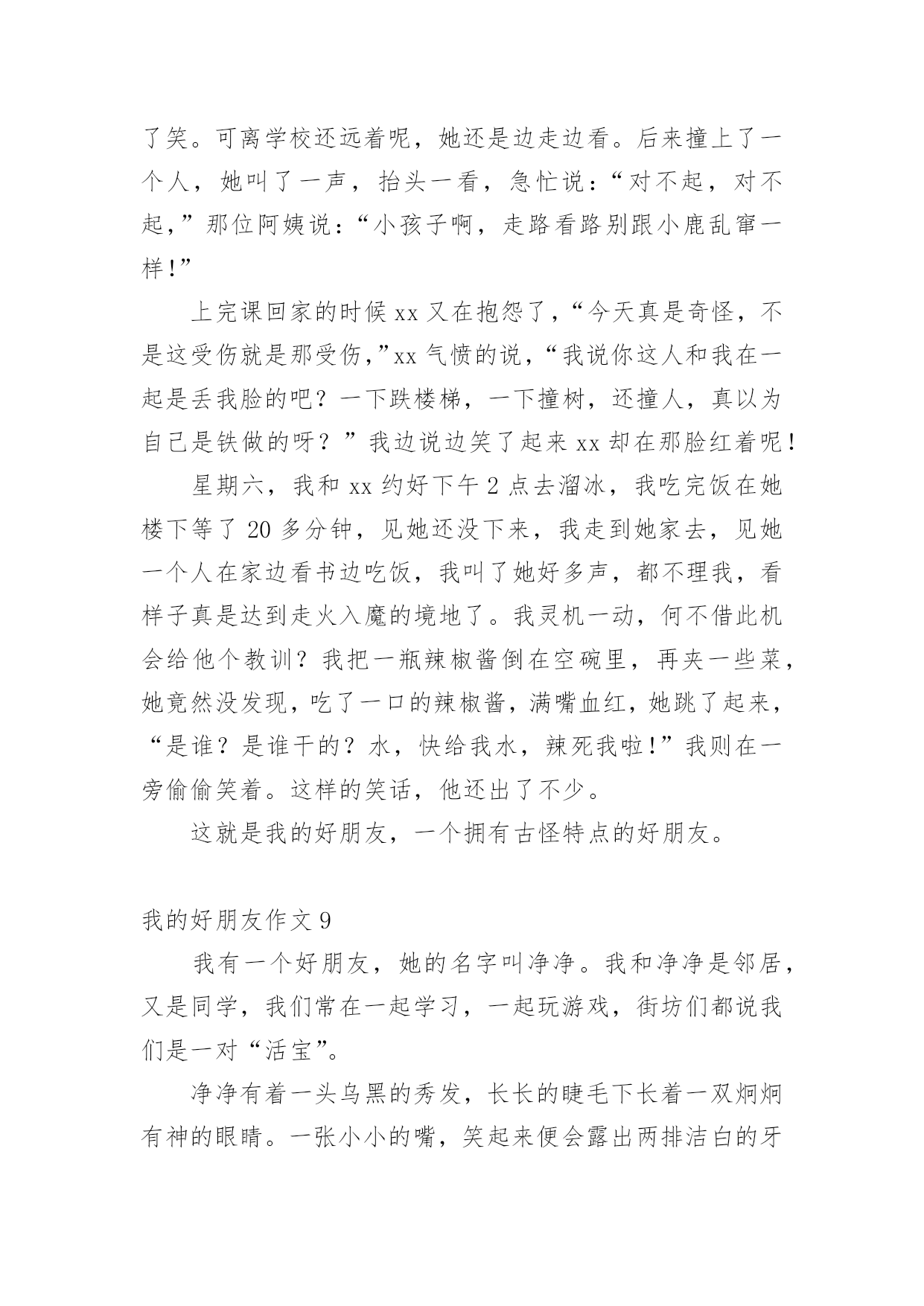 了笑。可离学校还远着呢，她还是边走边看。后来撞上了一个人，她叫了一声，抬头一看，急忙说：“对不起，对不起，”那位阿姨说：“小孩子啊，走路看路别跟小鹿乱窜一样！”

上完课回家的时候 xx 又在抱怨了，“今天真是奇怪，不是这受伤就是那受伤，”xx 气愤的说，“我说你这人和我在一起是丢我脸的吧？一下跌楼梯，一下撞树，还撞人，真以为自己是铁做的呀？”我边说边笑了起来 xx 却在那脸红着呢！

星期六，我和 xx 约好下午 2 点去溜冰，我吃完饭在她楼下等了 20 多分钟，见她还没下来，我走到她家去，见她一个人在家边看书边吃饭，我叫了她好多声，都不理我，看样子真是达到走火入魔的境地了。我灵机一动，何不借此机会给他个教训？我把一瓶辣椒酱倒在空碗里，再夹一些菜，她竟然没发现，吃了一口的辣椒酱，满嘴血红，她跳了起来，“是谁？是谁干的？水，快给我水，辣死我啦！”我则在一旁偷偷笑着。这样的笑话，他还出了不少。

这就是我的好朋友，一个拥有古怪特点的好朋友。

我的好朋友作文 9

我有一个好朋友，她的名字叫净净。我和净净是邻居，又是同学，我们常在一起学习，一起玩游戏，街坊们都说我们是一对“活宝”。

净净有着一头乌黑的秀发，长长的睫毛下长着一双炯炯有神的眼睛。一张小小的嘴，笑起来便会露出两排洁白的牙